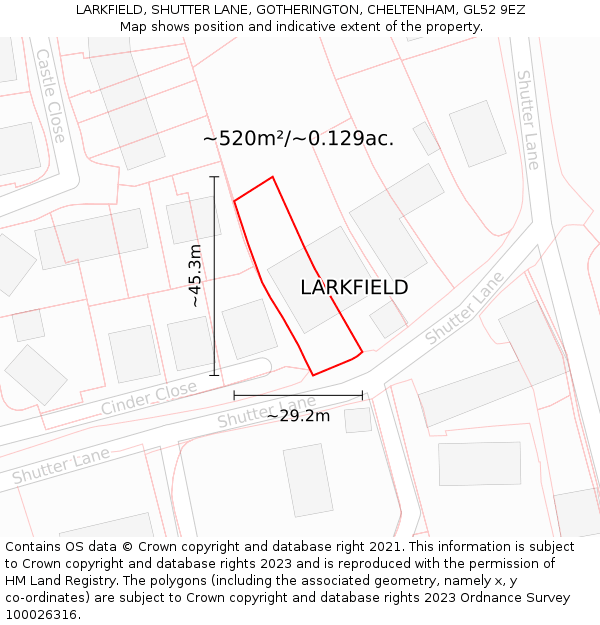 LARKFIELD, SHUTTER LANE, GOTHERINGTON, CHELTENHAM, GL52 9EZ
Map shows position and indicative extent of the property.

Castle Close

Shutter Lane

~520m²/~0.129ac.

~45.3m

LARKFIELD

Shutter Lane

Cinder Close

Shutter Lane

~29.2m

Shutter Lane

Contains OS data © Crown copyright and database right 2021. This information is subject to Crown copyright and database rights 2023 and is reproduced with the permission of HM Land Registry. The polygons (including the associated geometry, namely x, y co-ordinates) are subject to Crown copyright and database rights 2023 Ordnance Survey 100026316.